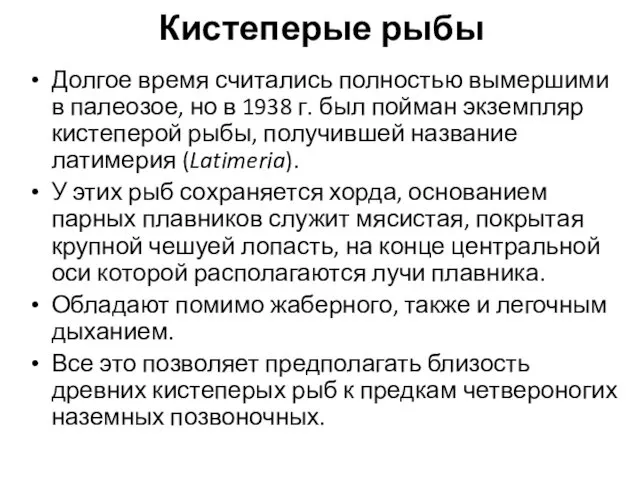 Кистеперые рыбы

• Долгое время считались полностью вымершими в палеозое, но в 1938 г. был пойман экземпляр кистеперой рыбы, получившей название латимерия (Latimeria).
• У этих рыб сохраняется хорда, основанием парных плавников служит мясистая, покрытая крупной чешуей лопасть, на конце центральной оси которой располагаются лучи плавника.
• Обладают помимо жаберного, также и легочным дыханием.
• Все это позволяет предполагать близость древних кистеперых рыб к предкам четвероногих наземных позвоночных.